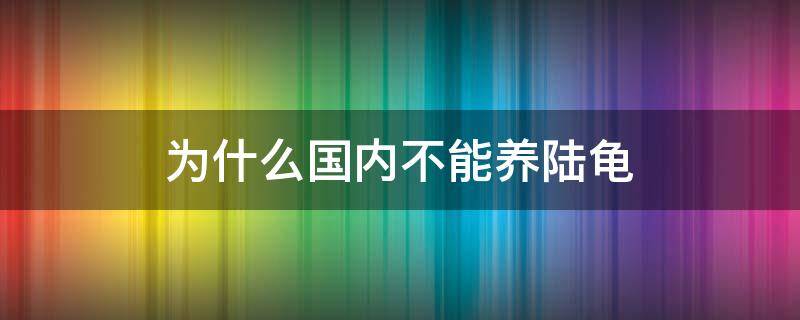 为什么国内不能养陆龟